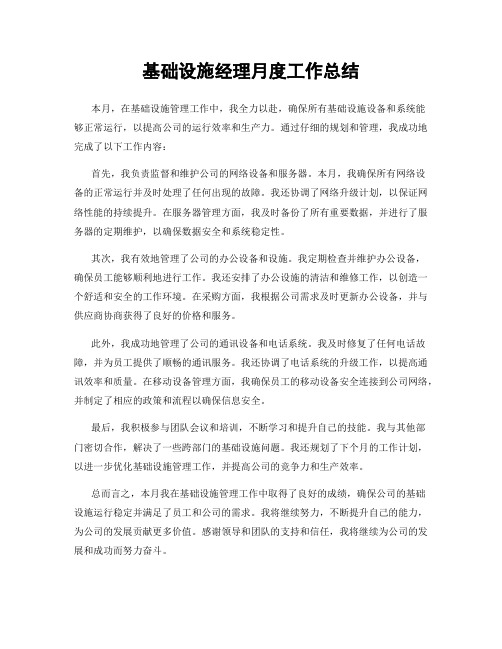 基础设施经理月度工作总结

本月，在基础设施管理工作中，我全力以赴，确保所有基础设施设备和系统能够正常运行，以提高公司的运行效率和生产力。通过仔细的规划和管理，我成功地完成了以下工作内容：

首先，我负责监督和维护公司的网络设备和服务器。本月，我确保所有网络设备的正常运行并及时处理了任何出现的故障。我还协调了网络升级计划，以保证网络性能的持续提升。在服务器管理方面，我及时备份了所有重要数据，并进行了服务器的定期维护，以确保数据安全和系统稳定性。

其次，我有效地管理了公司的办公设备和设施。我定期检查并维护办公设备，确保员工能够顺利地进行工作。我还安排了办公设施的清洁和维修工作，以创造一个舒适和安全的工作环境。在采购方面，我根据公司需求及时更新办公设备，并与供应商协商获得了良好的价格和服务。

此外，我成功地管理了公司的通讯设备和电话系统。我及时修复了任何电话故障，并为员工提供了顺畅的通讯服务。我还协调了电话系统的升级工作，以提高通讯效率和质量。在移动设备管理方面，我确保员工的移动设备安全连接到公司网络，并制定了相应的政策和流程以确保信息安全。

最后，我积极参与团队会议和培训，不断学习和提升自己的技能。我与其他部门密切合作，解决了一些跨部门的基础设施问题。我还规划了下个月的工作计划，以进一步优化基础设施管理工作，并提高公司的竞争力和生产效率。

总而言之，本月我在基础设施管理工作中取得了良好的成绩，确保公司的基础设施运行稳定并满足了员工和公司的需求。我将继续努力，不断提升自己的能力，为公司的发展贡献更多价值。感谢领导和团队的支持和信任，我将继续为公司的发展和成功而努力奋斗。